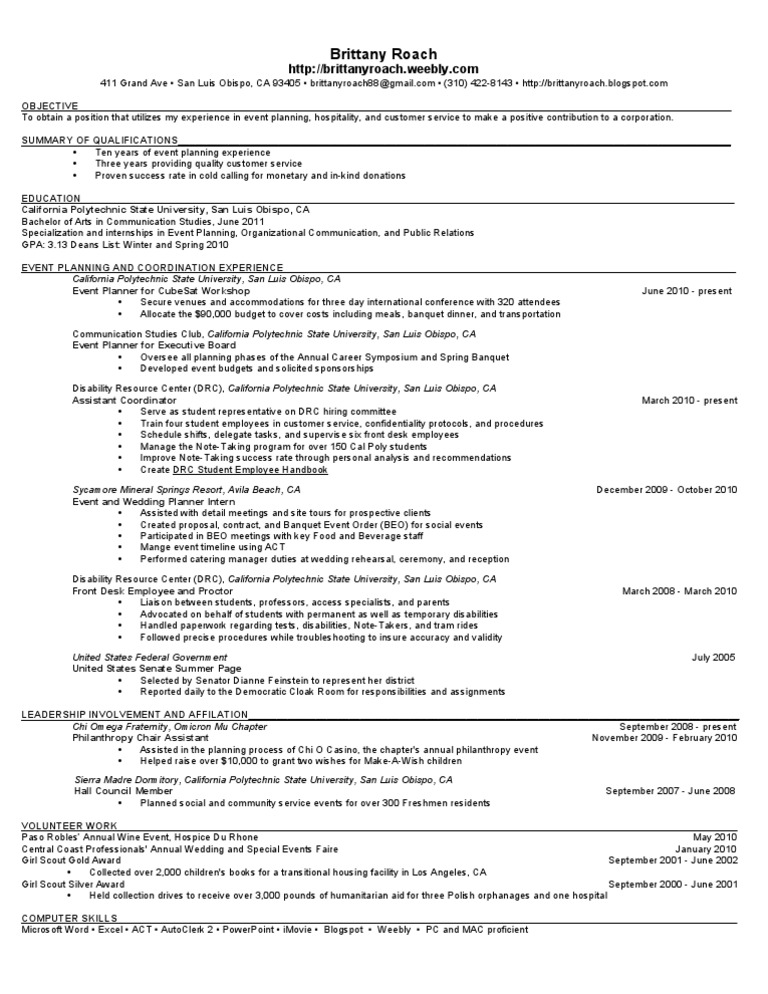 Brittany Roach
http://brittanyroach.weebly.com
411 Grand Ave • San Luis Obispo, CA 93405 • brittanyroach88@gmail.com • (310) 422-8143 • http://brittanyroach.blogspot.com

OBJECTIVE
To obtain a position that utilizes my experience in event planning, hospitality, and customer service to make a positive contribution to a corporation.

SUMMARY OF QUALIFICATIONS
• Ten years of event planning experience
• Three years providing quality customer service
• Proven success rate in cold calling for monetary and in-kind donations

EDUCATION
California Polytechnic State University, San Luis Obispo, CA
Bachelor of Arts in Communication Studies, June 2011
Specialization and internships in Event Planning, Organizational Communication, and Public Relations
GPA: 3.13 Deans List: Winter and Spring 2010

EVENT PLANNING AND COORDINATION EXPERIENCE
California Polytechnic State University, San Luis Obispo, CA
Event Planner for CubeSat Workshop June 2010 - present
• Secure venues and accommodations for three day international conference with 320 attendees
• Allocate the $90,000 budget to cover costs including meals, banquet dinner, and transportation

Communication Studies Club, California Polytechnic State University, San Luis Obispo, CA
Event Planner for Executive Board
• Oversee all planning phases of the Annual Career Symposium and Spring Banquet
• Developed event budgets and solicited sponsorships

Disability Resource Center (DRC), California Polytechnic State University, San Luis Obispo, CA
Assistant Coordinator March 2010 - present
• Serve as student representative on DRC hiring committee
• Train four student employees in customer service, confidentiality protocols, and procedures
• Schedule shifts, delegate tasks, and supervise six front desk employees
• Manage the Note-Taking program for over 150 Cal Poly students
• Improve Note-Taking success rate through personal analysis and recommendations
• Create DRC Student Employee Handbook

Sycamore Mineral Springs Resort, Avila Beach, CA December 2009 - October 2010
Event and Wedding Planner Intern
• Assisted with detail meetings and site tours for prospective clients
• Created proposal, contract, and Banquet Event Order (BEO) for social events
• Participated in BEO meetings with key Food and Beverage staff
• Mange event timeline using ACT
• Performed catering manager duties at wedding rehearsal, ceremony, and reception

Disability Resource Center (DRC), California Polytechnic State University, San Luis Obispo, CA
Front Desk Employee and Proctor March 2008 - March 2010
• Liaison between students, professors, access specialists, and parents
• Advocated on behalf of students with permanent as well as temporary disabilities
• Handled paperwork regarding tests, disabilities, Note-Takers, and tram rides
• Followed precise procedures while troubleshooting to insure accuracy and validity

United States Federal Government July 2005
United States Senate Summer Page
• Selected by Senator Dianne Feinstein to represent her district
• Reported daily to the Democratic Cloak Room for responsibilities and assignments

LEADERSHIP INVOLVEMENT AND AFFILATION
Chi Omega Fraternity, Omicron Mu Chapter September 2008 - present
Philanthropy Chair Assistant November 2009 - February 2010
• Assisted in the planning process of Chi O Casino, the chapter's annual philanthropy event
• Helped raise over $10,000 to grant two wishes for Make-A-Wish children

Sierra Madre Dormitory, California Polytechnic State University, San Luis Obispo, CA
Hall Council Member September 2007 - June 2008
• Planned social and community service events for over 300 Freshmen residents

VOLUNTEER WORK
Paso Robles' Annual Wine Event, Hospice Du Rhone May 2010
Central Coast Professionals' Annual Wedding and Special Events Faire January 2010
Girl Scout Gold Award September 2001 - June 2002
• Collected over 2,000 children's books for a transitional housing facility in Los Angeles, CA
Girl Scout Silver Award September 2000 - June 2001
• Held collection drives to receive over 3,000 pounds of humanitarian aid for three Polish orphanages and one hospital

COMPUTER SKILLS
Microsoft Word • Excel • ACT • AutoClerk 2 • PowerPoint • iMovie • Blogspot • Weebly • PC and MAC proficient